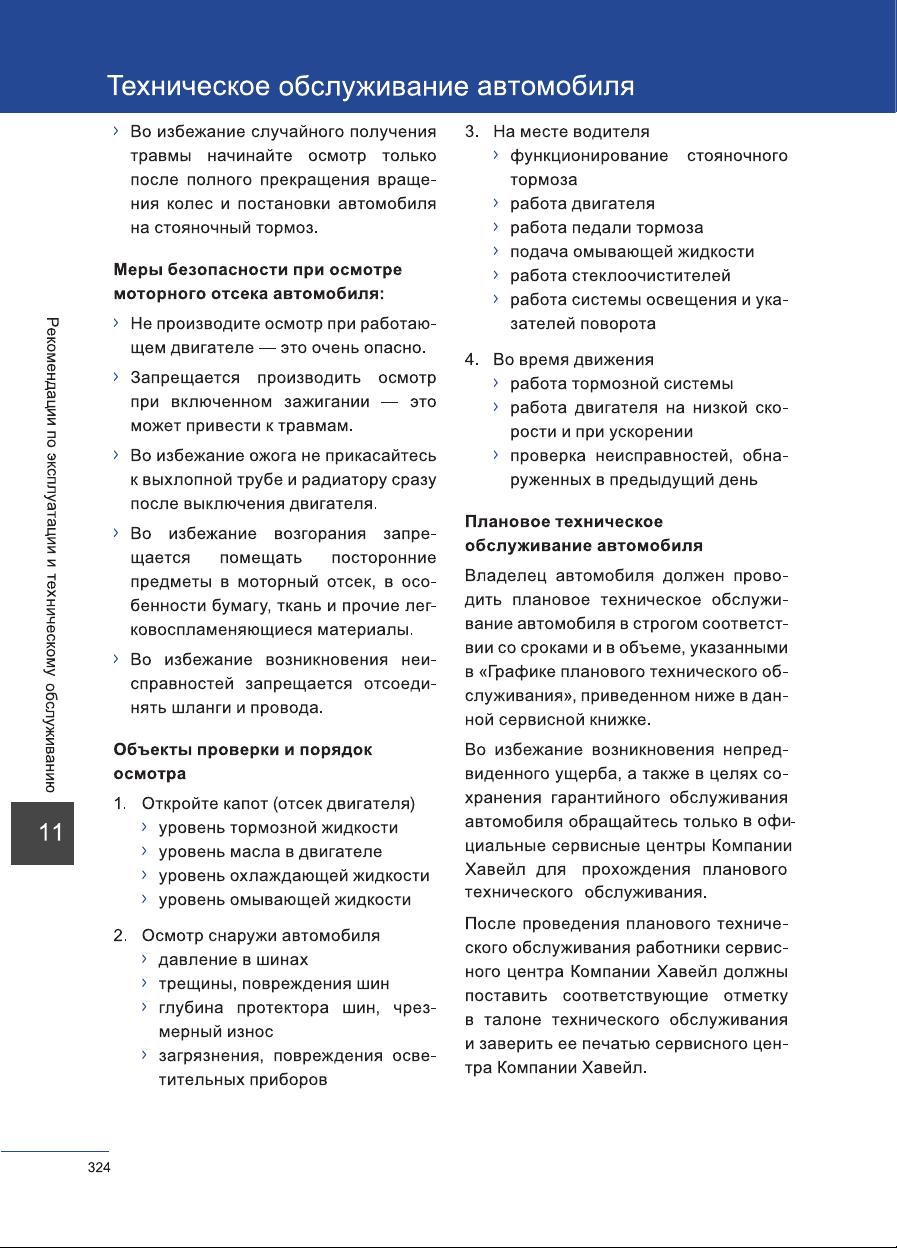 Техническое обслуживание автомобиля

Рекомендации по эксплуатации и техническому обслуживанию

11

› Во избежание случайного получения травмы начинайте осмотр только после полного прекращения вращения колес и постановки автомобиля на стояночный тормоз.

Меры безопасности при осмотре моторного отсека автомобиля:

› Не производите осмотр при работающем двигателе — это очень опасно.

› Запрещается производить осмотр при включенном зажигании — это может привести к травмам.

› Во избежание ожога не прикасайтесь к выхлопной трубе и радиатору сразу после выключения двигателя.

› Во избежание возгорания запрещается помещать посторонние предметы в моторный отсек, в особенности бумагу, ткань и прочие легковоспламеняющиеся материалы.

› Во избежание возникновения неисправностей запрещается отсоединять шланги и провода.

Объекты проверки и порядок осмотра

1. Откройте капот (отсек двигателя)
› уровень тормозной жидкости
› уровень масла в двигателе
› уровень охлаждающей жидкости
› уровень омывающей жидкости

2. Осмотр снаружи автомобиля
› давление в шинах
› трещины, повреждения шин
› глубина протектора шин, чрезмерный износ
› загрязнения, повреждения осветительных приборов

3. На месте водителя
› функционирование стояночного тормоза
› работа двигателя
› работа педали тормоза
› подача омывающей жидкости
› работа стеклоочистителей
› работа системы освещения и указателей поворота

4. Во время движения
› работа тормозной системы
› работа двигателя на низкой скорости и при ускорении
› проверка неисправностей, обнаруженных в предыдущий день

Плановое техническое обслуживание автомобиля

Владелец автомобиля должен проводить плановое техническое обслуживание автомобиля в строгом соответствии со сроками и в объеме, указанными в «Графике планового технического обслуживания», приведенном ниже в данной сервисной книжке.

Во избежание возникновения непредвиденного ущерба, а также в целях сохранения гарантийного обслуживания автомобиля обращайтесь только в официальные сервисные центры Компании Хавейл для прохождения планового технического обслуживания.

После проведения планового технического обслуживания работники сервисного центра Компании Хавейл должны поставить соответствующие отметку в талоне технического обслуживания и заверить ее печатью сервисного центра Компании Хавейл.

324